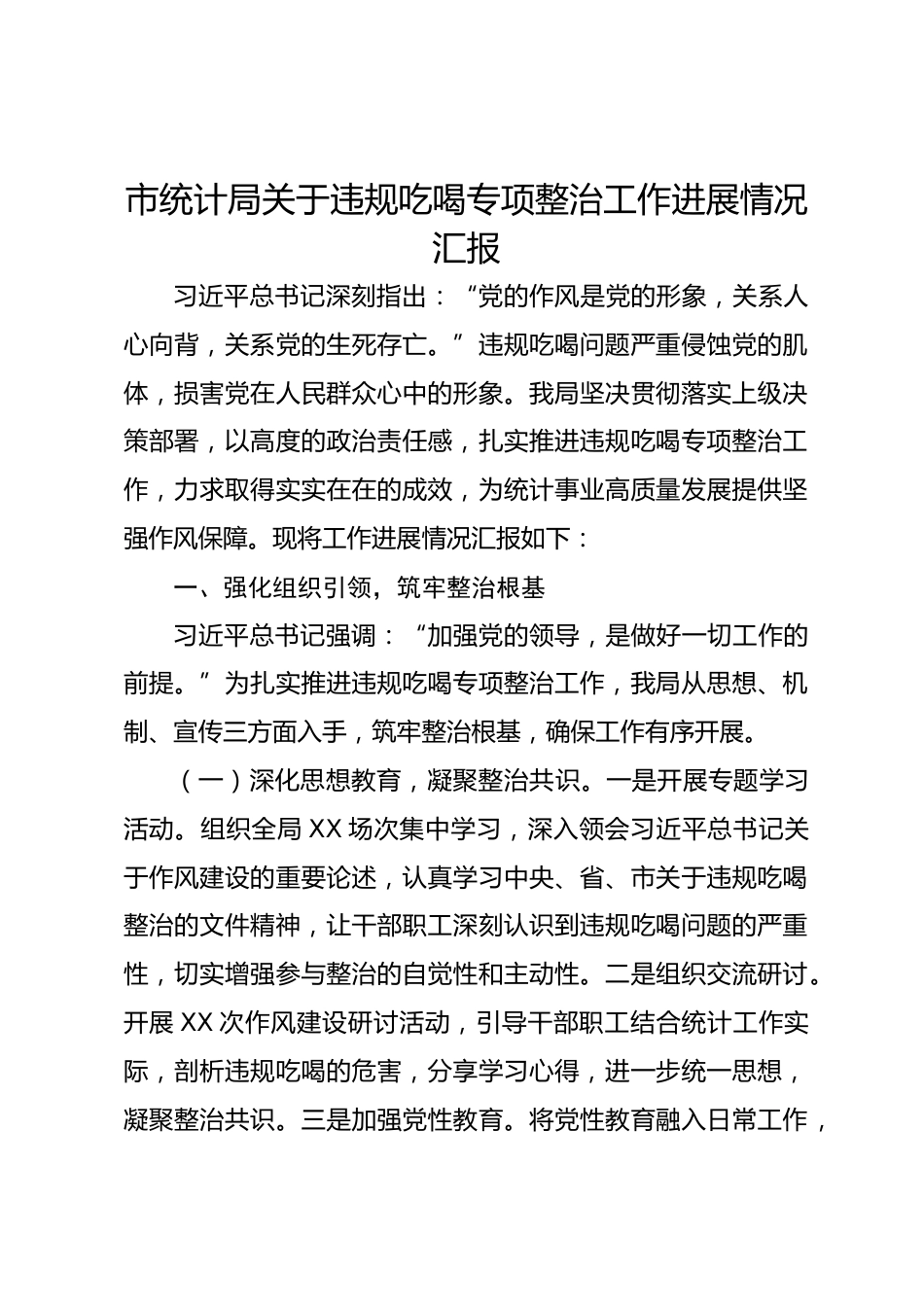 市统计局关于违规吃喝专项整治工作进展情况汇报

习近平总书记深刻指出：“党的作风是党的形象，关系人心向背，关系党的生死存亡。”违规吃喝问题严重侵蚀党的肌体，损害党在人民群众心中的形象。我局坚决贯彻落实上级决策部署，以高度的政治责任感，扎实推进违规吃喝专项整治工作，力求取得实实在在的成效，为统计事业高质量发展提供坚强作风保障。现将工作进展情况汇报如下：

一、强化组织引领，筑牢整治根基

习近平总书记强调：“加强党的领导，是做好一切工作的前提。”为扎实推进违规吃喝专项整治工作，我局从思想、机制、宣传三方面入手，筑牢整治根基，确保工作有序开展。

（一）深化思想教育，凝聚整治共识。一是开展专题学习活动。组织全局XX场次集中学习，深入领会习近平总书记关于作风建设的重要论述，认真学习中央、省、市关于违规吃喝整治的文件精神，让干部职工深刻认识到违规吃喝问题的严重性，切实增强参与整治的自觉性和主动性。二是组织交流研讨。开展XX次作风建设研讨活动，引导干部职工结合统计工作实际，剖析违规吃喝的危害，分享学习心得，进一步统一思想，凝聚整治共识。三是加强党性教育。将党性教育融入日常工作，